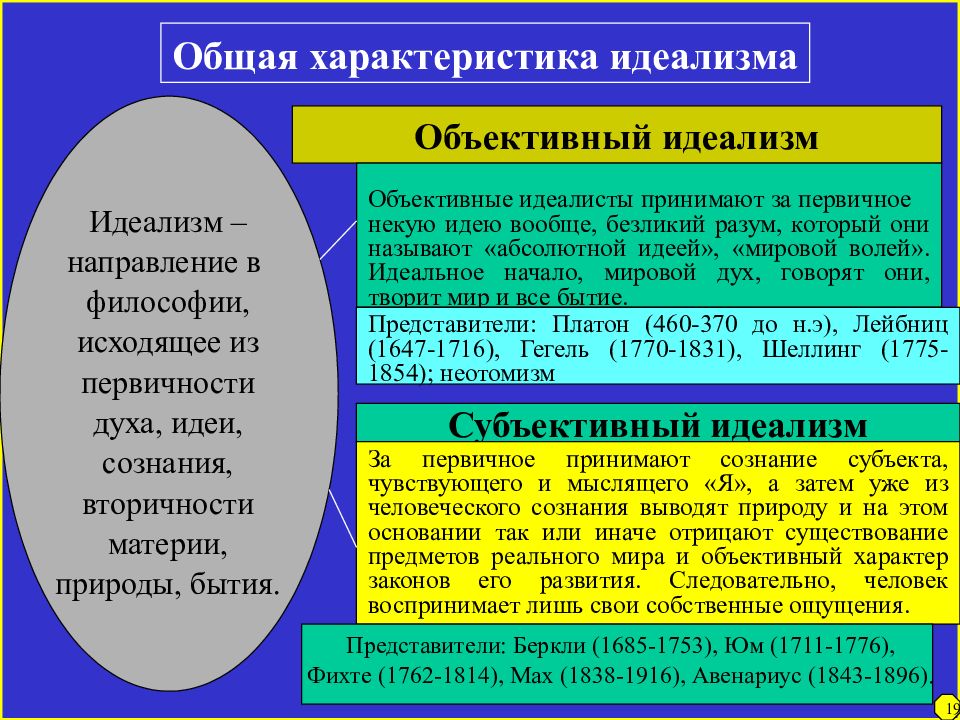 Общая характеристика идеализма

Идеализм – направление в философии, исходящее из первичности духа, идеи, сознания, вторичности материи, природы, бытия.

Объективный идеализм

Объективные идеалисты принимают за первичное некую идею вообще, безликий разум, который они называют «абсолютной идеей», «мировой волей». Идеальное начало, мировой дух, говорят они, творит мир и все бытие.

Представители: Платон (460-370 до н.э), Лейбниц (1647-1716), Гегель (1770-1831), Шеллинг (1775-1854); неотомизм

Субъективный идеализм

За первичное принимают сознание субъекта, чувствующего и мыслящего «Я», а затем уже из человеческого сознания выводят природу и на этом основании так или иначе отрицают существование предметов реального мира и объективный характер законов его развития. Следовательно, человек воспринимает лишь свои собственные ощущения.

Представители: Беркли (1685-1753), Юм (1711-1776), Фихте (1762-1814), Мах (1838-1916), Авенариус (1843-1896).

19